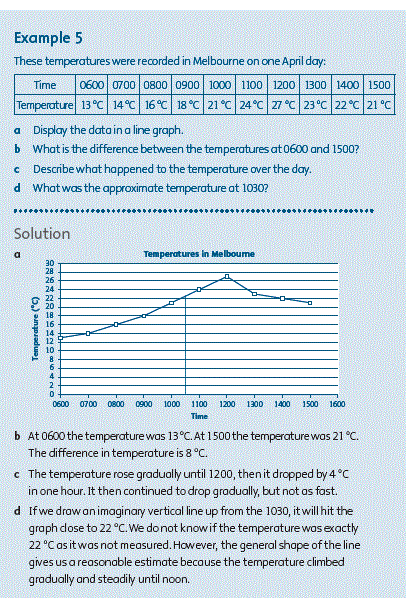 Example 5

These temperatures were recorded in Melbourne on one April day:

| Time | 0600 | 0700 | 0800 | 0900 | 1000 | 1100 | 1200 | 1300 | 1400 | 1500 |
|---|---|---|---|---|---|---|---|---|---|---|
| Temperature | 13 °C | 14 °C | 16 °C | 18 °C | 21 °C | 24 °C | 27 °C | 23 °C | 22 °C | 21 °C |

a Display the data in a line graph.

b What is the difference between the temperatures at 0600 and 1500?

c Describe what happened to the temperature over the day.

d What was the approximate temperature at 1030?

Solution

a

Temperatures in Melbourne

Temperature (°C)

30 28 26 24 22 20 18 16 14 12 10 8 6 4 2 0

0600 0700 0800 0900 1000 1100 1200 1300 1400 1500 1600

Time

b At 0600 the temperature was 13 °C. At 1500 the temperature was 21 °C. The difference in temperature is 8 °C.

c The temperature rose gradually until 1200, then it dropped by 4 °C in one hour. It then continued to drop gradually, but not as fast.

d If we draw an imaginary vertical line up from the 1030, it will hit the graph close to 22 °C. We do not know if the temperature was exactly 22 °C as it was not measured. However, the general shape of the line gives us a reasonable estimate because the temperature climbed gradually and steadily until noon.